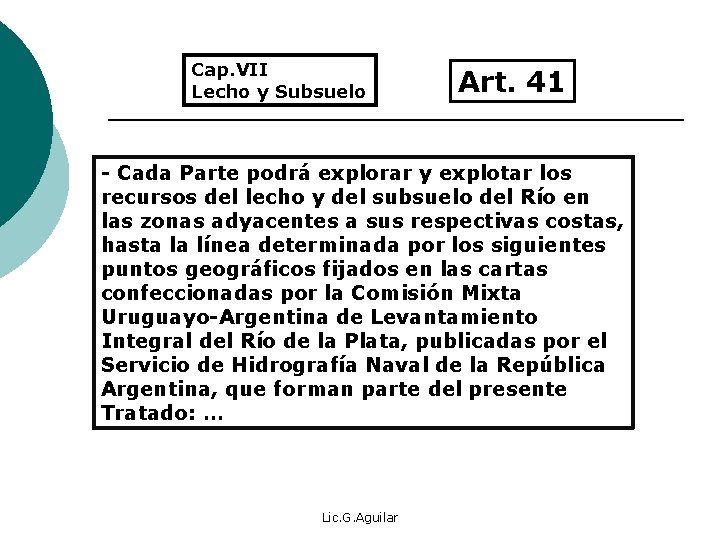 Cap.VII
Lecho y Subsuelo

Art. 41

- Cada Parte podrá explorar y explotar los recursos del lecho y del subsuelo del Río en las zonas adyacentes a sus respectivas costas, hasta la línea determinada por los siguientes puntos geográficos fijados en las cartas confeccionadas por la Comisión Mixta Uruguayo-Argentina de Levantamiento Integral del Río de la Plata, publicadas por el Servicio de Hidrografía Naval de la República Argentina, que forman parte del presente Tratado: …

Lic.G.Aguilar